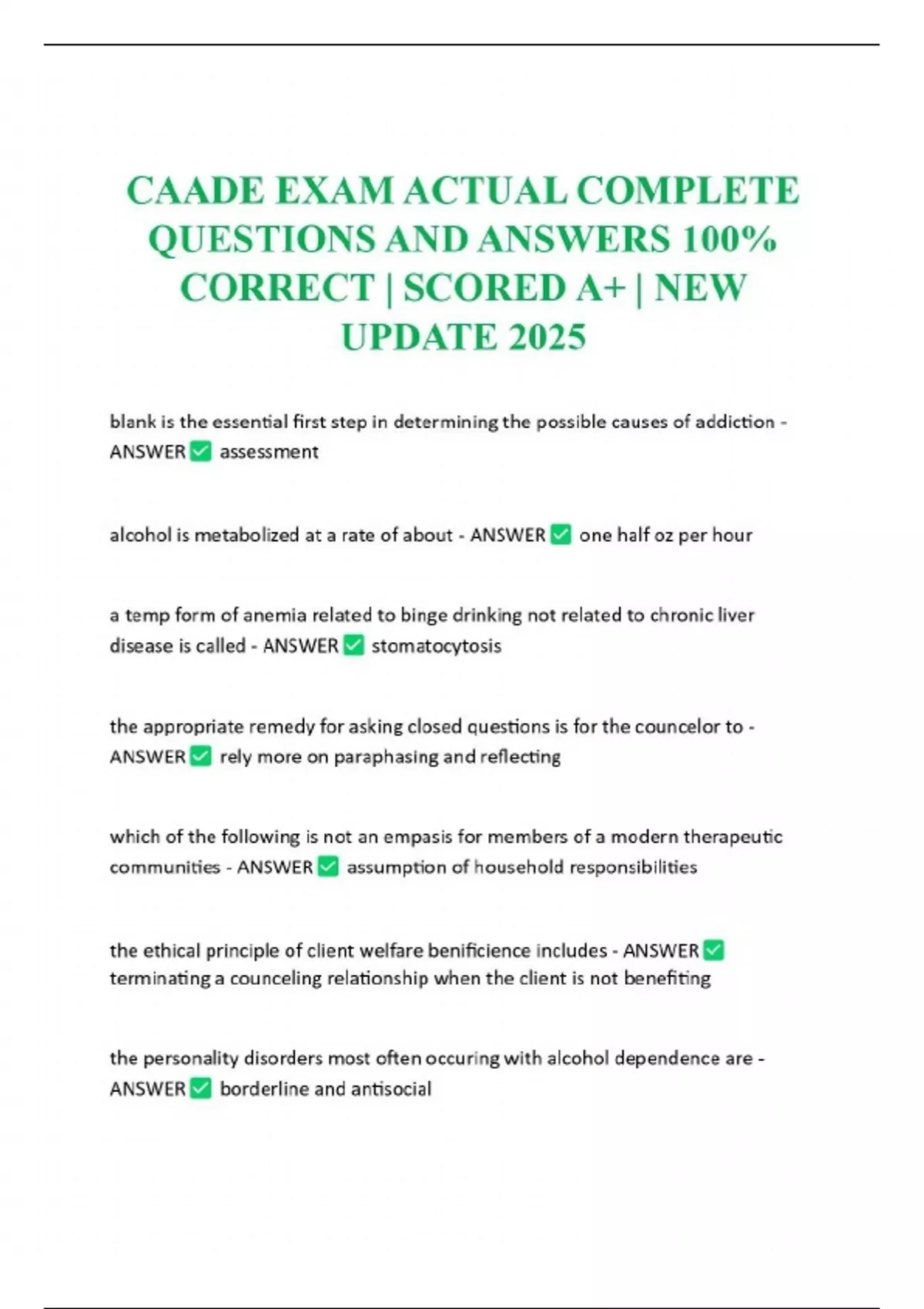 CAADE EXAM ACTUAL COMPLETE QUESTIONS AND ANSWERS 100% CORRECT | SCORED A+ | NEW UPDATE 2025

blank is the essential first step in determining the possible causes of addiction - ANSWER ✅ assessment

alcohol is metabolized at a rate of about - ANSWER ✅ one half oz per hour

a temp form of anemia related to binge drinking not related to chronic liver disease is called - ANSWER ✅ stomatocytosis

the appropriate remedy for asking closed questions is for the councelor to - ANSWER ✅ rely more on paraphasing and reflecting

which of the following is not an empasis for members of a modern therapeutic communities - ANSWER ✅ assumption of household responsibilities

the ethical principle of client welfare benificience includes - ANSWER ✅ terminating a counceling relationship when the client is not benefiting

the personality disorders most often occuring with alcohol dependence are - ANSWER ✅ borderline and antisocial